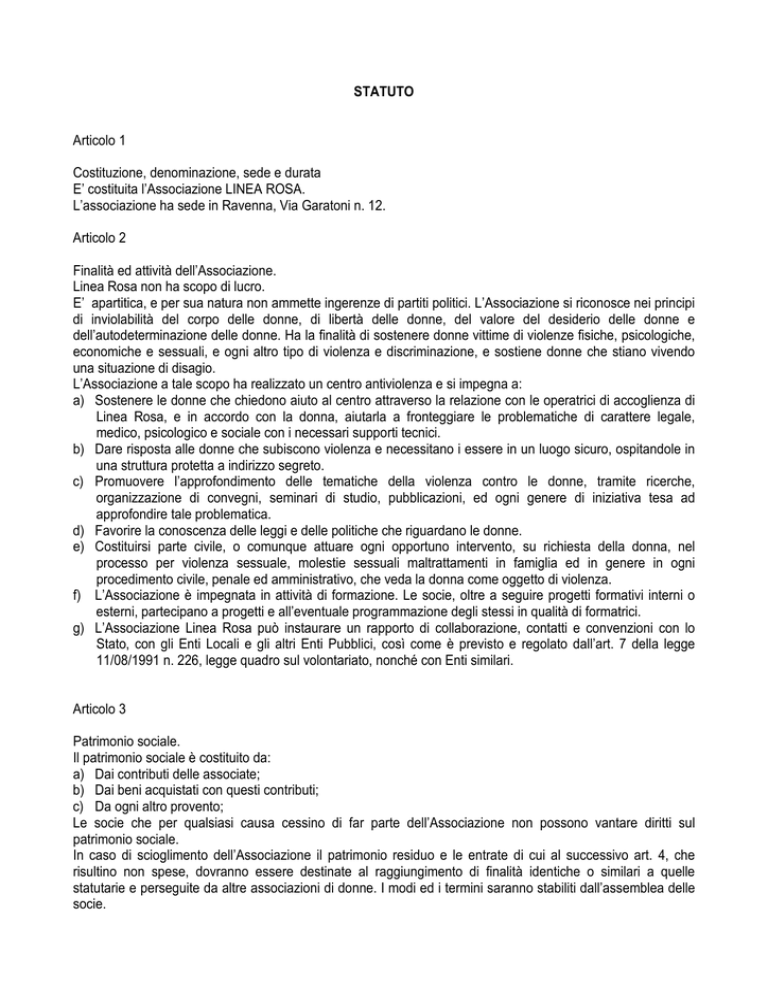 STATUTO

Articolo 1

Costituzione, denominazione, sede e durata
E' costituita l'Associazione LINEA ROSA.
L'associazione ha sede in Ravenna, Via Garatoni n. 12.

Articolo 2

Finalità ed attività dell'Associazione.
Linea Rosa non ha scopo di lucro.
E' apartitica, e per sua natura non ammette ingerenze di partiti politici. L'Associazione si riconosce nei principi di inviolabilità del corpo delle donne, di libertà delle donne, del valore del desiderio delle donne e dell'autodeterminazione delle donne. Ha la finalità di sostenere donne vittime di violenze fisiche, psicologiche, economiche e sessuali, e ogni altro tipo di violenza e discriminazione, e sostiene donne che stiano vivendo una situazione di disagio.
L'Associazione a tale scopo ha realizzato un centro antiviolenza e si impegna a:
a) Sostenere le donne che chiedono aiuto al centro attraverso la relazione con le operatrici di accoglienza di Linea Rosa, e in accordo con la donna, aiutarla a fronteggiare le problematiche di carattere legale, medico, psicologico e sociale con i necessari supporti tecnici.
b) Dare risposta alle donne che subiscono violenza e necessitano i essere in un luogo sicuro, ospitandole in una struttura protetta a indirizzo segreto.
c) Promuovere l'approfondimento delle tematiche della violenza contro le donne, tramite ricerche, organizzazione di convegni, seminari di studio, pubblicazioni, ed ogni genere di iniziativa tesa ad approfondire tale problematica.
d) Favorire la conoscenza delle leggi e delle politiche che riguardano le donne.
e) Costituirsi parte civile, o comunque attuare ogni opportuno intervento, su richiesta della donna, nel processo per violenza sessuale, molestie sessuali maltrattamenti in famiglia ed in genere in ogni procedimento civile, penale ed amministrativo, che veda la donna come oggetto di violenza.
f) L'Associazione è impegnata in attività di formazione. Le socie, oltre a seguire progetti formativi interni o esterni, partecipano a progetti e all'eventuale programmazione degli stessi in qualità di formatrici.
g) L'Associazione Linea Rosa può instaurare un rapporto di collaborazione, contatti e convenzioni con lo Stato, con gli Enti Locali e gli altri Enti Pubblici, così come è previsto e regolato dall'art. 7 della legge 11/08/1991 n. 226, legge quadro sul volontariato, nonché con Enti similari.

Articolo 3

Patrimonio sociale.
Il patrimonio sociale è costituito da:
a) Dai contributi delle associate;
b) Dai beni acquistati con questi contributi;
c) Da ogni altro provento;
Le socie che per qualsiasi causa cessino di far parte dell'Associazione non possono vantare diritti sul patrimonio sociale.
In caso di scioglimento dell'Associazione il patrimonio residuo e le entrate di cui al successivo art. 4, che risultino non spese, dovranno essere destinate al raggiungimento di finalità identiche o similari a quelle statutarie e perseguite da altre associazioni di donne. I modi ed i termini saranno stabiliti dall'assemblea delle socie.